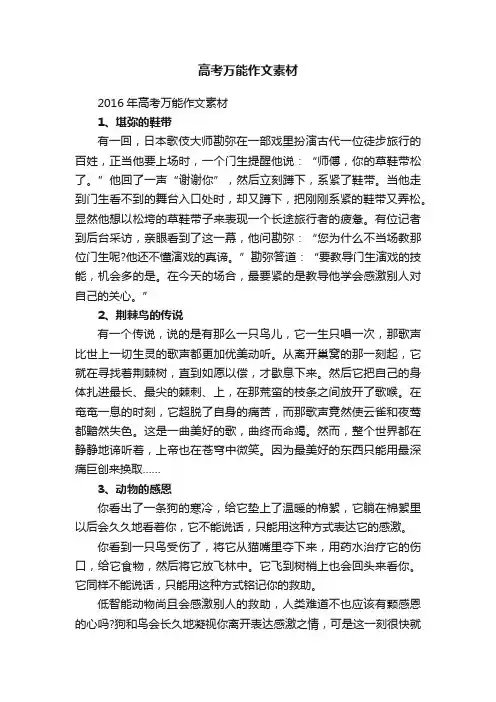 高考万能作文素材

2016年高考万能作文素材

1、堪弥的鞋带

有一回，日本歌伎大师勘弥在一部戏里扮演古代一位徒步旅行的百姓，正当他要上场时，一个门生提醒他说：“师傅，你的草鞋带松了。”他回了一声“谢谢你”，然后立刻蹲下，系紧了鞋带。当他走到门生看不到的舞台入口处时，却又蹲下，把刚刚系紧的鞋带又弄松。显然他想以松垮的草鞋带子来表现一个长途旅行者的疲惫。有位记者到后台采访，亲眼看到了这一幕，他问勘弥：“您为什么不当场教那位门生呢?他还不懂演戏的真谛。”勘弥答道：“要教导门生演戏的技能，机会多的是。在今天的场合，最要紧的是教导他学会感激别人对自己的关心。”

2、荆棘鸟的传说

有一个传说，说的是有那么一只鸟儿，它一生只唱一次，那歌声比世上一切生灵的歌声都更加优美动听。从离开巢窝的那一刻起，它就在寻找着荆棘树，直到如愿以偿，才歇息下来。然后它把自己的身体扎进最长、最尖的棘刺、上，在那荒蛮的枝条之间放开了歌喉。在奄奄一息的时刻，它超脱了自身的痛苦，而那歌声竟然使云雀和夜莺都黯然失色。这是一曲美好的歌，曲终而命竭。然而，整个世界都在静静地谛听着，上帝也在苍穹中微笑。因为最美好的东西只能用最深痛巨创来换取……

3、动物的感恩

你看出了一条狗的寒冷，给它垫上了温暖的棉絮，它躺在棉絮里以后会久久地看着你，它不能说话，只能用这种方式表达它的感激。

你看到一只鸟受伤了，将它从猫嘴里夺下来，用药水治疗它的伤口，给它食物，然后将它放飞林中。它飞到树梢上也会回头来看你。它同样不能说话，只能用这种方式铭记你的救助。

低智能动物尚且会感激别人的救助，人类难道不也应该有颗感恩的心吗?狗和鸟会长久地凝视你离开表达感激之情，可是这一刻很快就